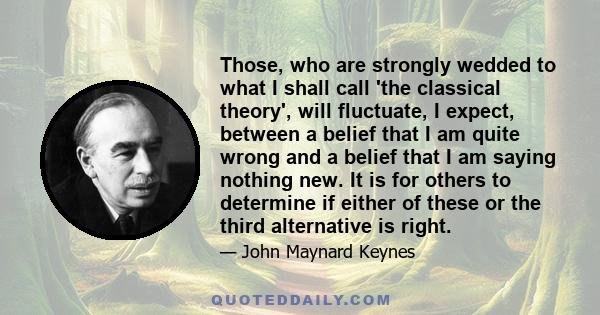 Those, who are strongly wedded to what I shall call 'the classical theory', will fluctuate, I expect, between a belief that I am quite wrong and a belief that I am saying nothing new. It is for others to determine if either of these or the third alternative is right.

— John Maynard Keynes

QUOTEDDAILY.COM